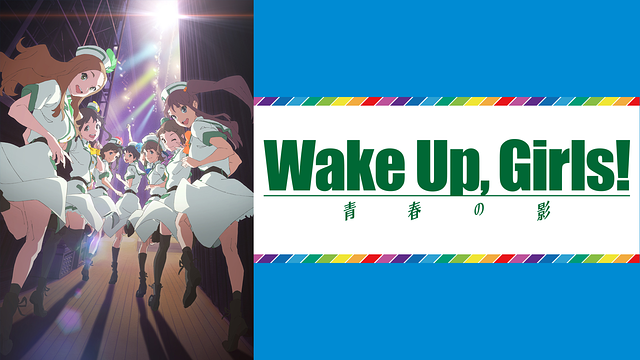 Wake Up, Girls!
青春の影